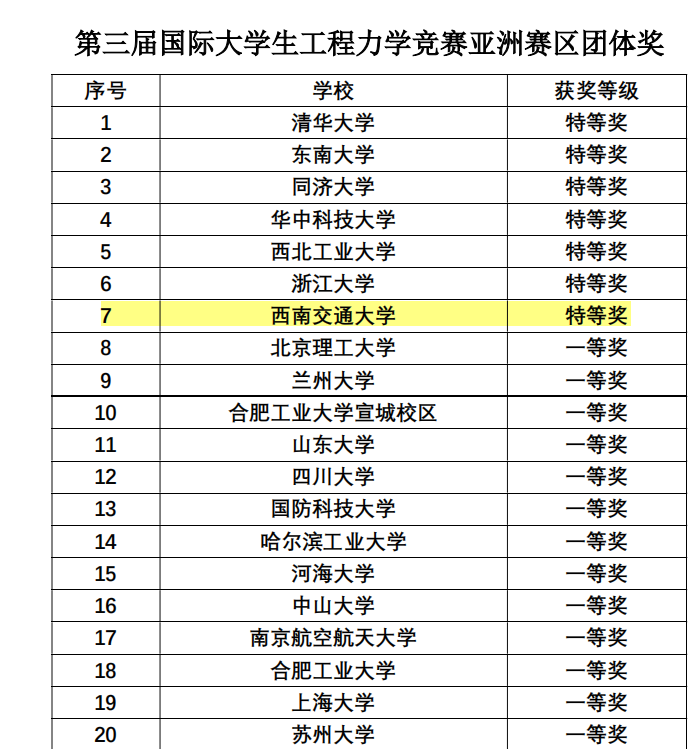 第三届国际大学生工程力学竞赛亚洲赛区团体奖

| 序号 | 学校 | 获奖等级 |
|---|---|---|
| 1 | 清华大学 | 特等奖 |
| 2 | 东南大学 | 特等奖 |
| 3 | 同济大学 | 特等奖 |
| 4 | 华中科技大学 | 特等奖 |
| 5 | 西北工业大学 | 特等奖 |
| 6 | 浙江大学 | 特等奖 |
| 7 | 西南交通大学 | 特等奖 |
| 8 | 北京理工大学 | 一等奖 |
| 9 | 兰州大学 | 一等奖 |
| 10 | 合肥工业大学宣城校区 | 一等奖 |
| 11 | 山东大学 | 一等奖 |
| 12 | 四川大学 | 一等奖 |
| 13 | 国防科技大学 | 一等奖 |
| 14 | 哈尔滨工业大学 | 一等奖 |
| 15 | 河海大学 | 一等奖 |
| 16 | 中山大学 | 一等奖 |
| 17 | 南京航空航天大学 | 一等奖 |
| 18 | 合肥工业大学 | 一等奖 |
| 19 | 上海大学 | 一等奖 |
| 20 | 苏州大学 | 一等奖 |